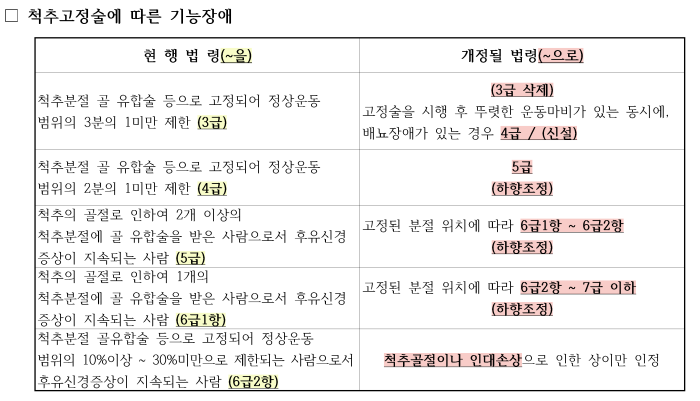 ☐ 척추고정술에 따른 기능장애

| 현 행 법 령(~을) | 개정될 법령(~으로) |
|---|---|
| 척추분절 골 유합술 등으로 고정되어 정상운동 범위의 3분의 1미만 제한 (3급) | (3급 삭제) 고정술을 시행 후 뚜렷한 운동마비가 있는 동시에, 배뇨장애가 있는 경우 4급 / (신설) |
| 척추분절 골 유합술 등으로 고정되어 정상운동 범위의 2분의 1미만 제한 (4급) | 5급 (하향조정) |
| 척추의 골절로 인하여 2개 이상의 척추분절에 골 유합술을 받은 사람으로서 후유신경 증상이 지속되는 사람 (5급) | 고정된 분절 위치에 따라 6급1항 ~ 6급2항 (하향조정) |
| 척추의 골절로 인하여 1개의 척추분절에 골 유합술을 받은 사람으로서 후유신경 증상이 지속되는 사람 (6급1항) | 고정된 분절 위치에 따라 6급2항 ~ 7급 이하 (하향조정) |
| 척추분절 골유합술 등으로 고정되어 정상운동 범위의 10%이상 ~ 30%미만으로 제한되는 사람으로서 후유신경증상이 지속되는 사람 (6급2항) | 척추골절이나 인대손상으로 인한 상이만 인정 |